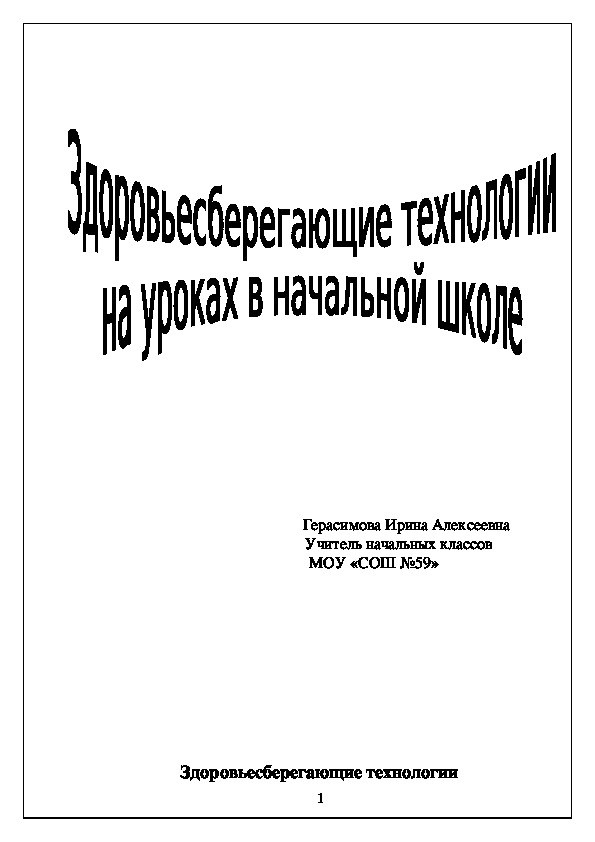 Здоровьесберегающие технологии на уроках в начальной школе

Герасимова Ирина Алексеевна
Учитель начальных классов
МОУ «СОШ №59»

Здоровьесберегающие технологии

1